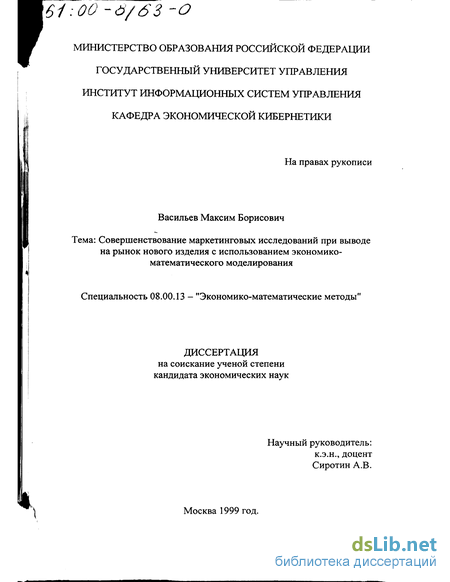 61:00-8/63-0

МИНИСТЕРСТВО ОБРАЗОВАНИЯ РОССИЙСКОЙ ФЕДЕРАЦИИ

ГОСУДАРСТВЕННЫЙ УНИВЕРСИТЕТ УПРАВЛЕНИЯ

ИНСТИТУТ ИНФОРМАЦИОННЫХ СИСТЕМ УПРАВЛЕНИЯ

КАФЕДРА ЭКОНОМИЧЕСКОЙ КИБЕРНЕТИКИ

На правах рукописи

Васильев Максим Борисович

Тема: Совершенствование маркетинговых исследований при выводе на рынок нового изделия с использованием экономико-математического моделирования

Специальность 08.00.13 – "Экономико-математические методы"

ДИССЕРТАЦИЯ
на соискание ученой степени
кандидата экономических наук

Научный руководитель:
к.э.н., доцент
Сиротин А.В.

Москва 1999 год.

dsLib.net
библиотека диссертаций